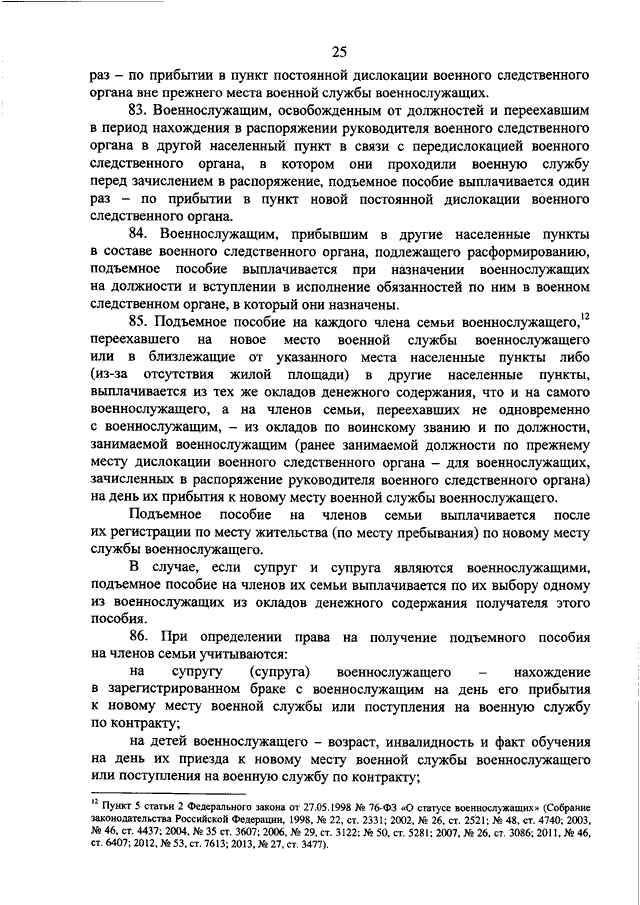 25

раз – по прибытии в пункт постоянной дислокации военного следственного органа вне прежнего места военной службы военнослужащих.

83. Военнослужащим, освобожденным от должностей и переехавшим в период нахождения в распоряжении руководителя военного следственного органа в другой населенный пункт в связи с передислокацией военного следственного органа, в котором они проходили военную службу перед зачислением в распоряжение, подъемное пособие выплачивается один раз – по прибытии в пункт новой постоянной дислокации военного следственного органа.

84. Военнослужащим, прибывшим в другие населенные пункты в составе военного следственного органа, подлежащего расформированию, подъемное пособие выплачивается при назначении военнослужащих на должности и вступлении в исполнение обязанностей по ним в военном следственном органе, в который они назначены.

85. Подъемное пособие на каждого члена семьи военнослужащего,$^{12}$ переехавшего на новое место военной службы военнослужащего или в близлежащие от указанного места населенные пункты либо (из-за отсутствия жилой площади) в другие населенные пункты, выплачивается из тех же окладов денежного содержания, что и на самого военнослужащего, а на членов семьи, переехавших не одновременно с военнослужащим, – из окладов по воинскому званию и по должности, занимаемой военнослужащим (ранее занимаемой должности по прежнему месту дислокации военного следственного органа – для военнослужащих, зачисленных в распоряжение руководителя военного следственного органа) на день их прибытия к новому месту военной службы военнослужащего.

Подъемное пособие на членов семьи выплачивается после их регистрации по месту жительства (по месту пребывания) по новому месту службы военнослужащего.

В случае, если супруг и супруга являются военнослужащими, подъемное пособие на членов их семьи выплачивается по их выбору одному из военнослужащих из окладов денежного содержания получателя этого пособия.

86. При определении права на получение подъемного пособия на членов семьи учитываются:

на супругу (супруга) военнослужащего – нахождение в зарегистрированном браке с военнослужащим на день его прибытия к новому месту военной службы или поступления на военную службу по контракту;

на детей военнослужащего – возраст, инвалидность и факт обучения на день их приезда к новому месту военной службы военнослужащего или поступления на военную службу по контракту;

$^{12}$ Пункт 5 статьи 2 Федерального закона от 27.05.1998 № 76-ФЗ «О статусе военнослужащих» (Собрание законодательства Российской Федерации, 1998, № 22, ст. 2331; 2002, № 26, ст. 2521; № 48, ст. 4740; 2003, № 46, ст. 4437; 2004, № 35 ст. 3607; 2006, № 29, ст. 3122; № 50, ст. 5281; 2007, № 26, ст. 3086; 2011, № 46, ст. 6407; 2012, № 53, ст. 7613; 2013, № 27, ст. 3477).